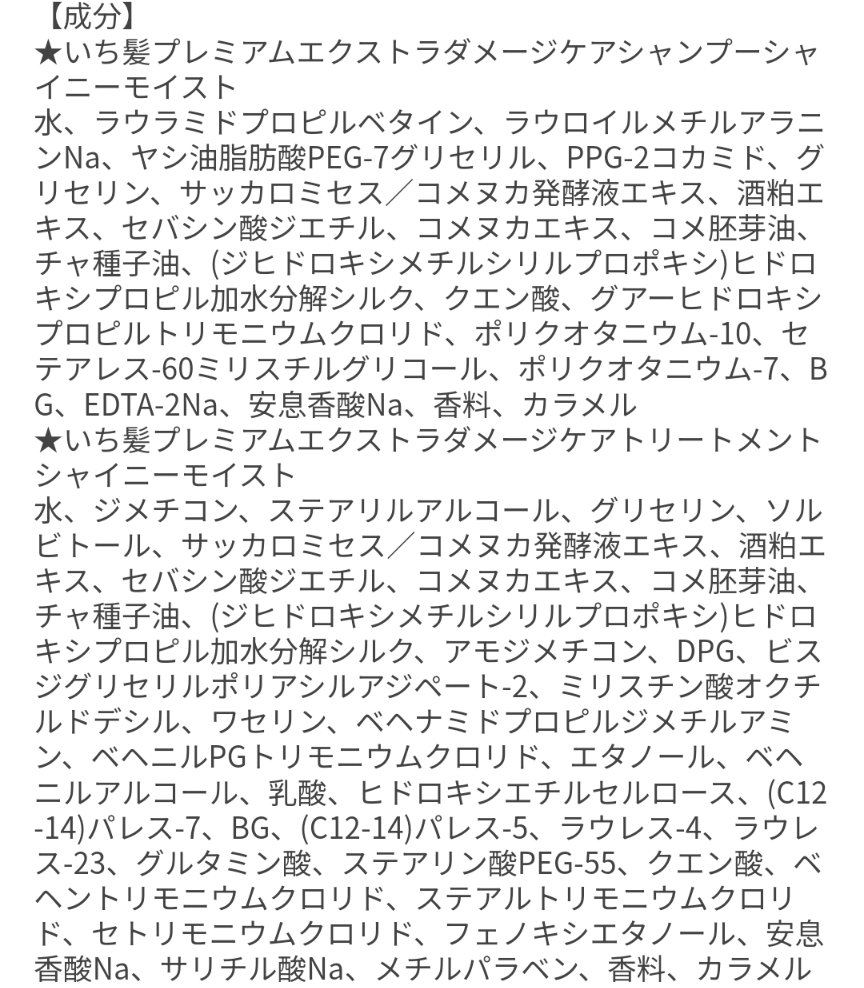 【成分】
★いち髪プレミアムエクストラダメージケアシャンプーシャイニーモイスト
水、ラウラミドプロピルベタイン、ラウロイルメチルアラニンNa、ヤシ油脂肪酸PEG-7グリセリル、PPG-2コカミド、グリセリン、サッカロミセス／コメヌカ発酵液エキス、酒粕エキス、セバシン酸ジエチル、コメヌカエキス、コメ胚芽油、チャ種子油、(ジヒドロキシメチルシリルプロポキシ)ヒドロキシプロピル加水分解シルク、クエン酸、グアーヒドロキシプロピルトリモニウムクロリド、ポリクオタニウム-10、セテアレス-60ミリスチルグリコール、ポリクオタニウム-7、BG、EDTA-2Na、安息香酸Na、香料、カラメル
★いち髪プレミアムエクストラダメージケアトリートメントシャイニーモイスト
水、ジメチコン、ステアリルアルコール、グリセリン、ソルビトール、サッカロミセス／コメヌカ発酵液エキス、酒粕エキス、セバシン酸ジエチル、コメヌカエキス、コメ胚芽油、チャ種子油、(ジヒドロキシメチルシリルプロポキシ)ヒドロキシプロピル加水分解シルク、アモジメチコン、DPG、ビスジグリセリルポリアシルアジペート-2、ミリスチン酸オクチルドデシル、ワセリン、ベヘナミドプロピルジメチルアミン、ベヘニルPGトリモニウムクロリド、エタノール、ベヘニルアルコール、乳酸、ヒドロキシエチルセルロース、(C12-14)パレス-7、BG、(C12-14)パレス-5、ラウレス-4、ラウレス-23、グルタミン酸、ステアリン酸PEG-55、クエン酸、ベヘントリモニウムクロリド、ステアルトリモニウムクロリド、セトリモニウムクロリド、フェノキシエタノール、安息香酸Na、サリチル酸Na、メチルパラベン、香料、カラメル